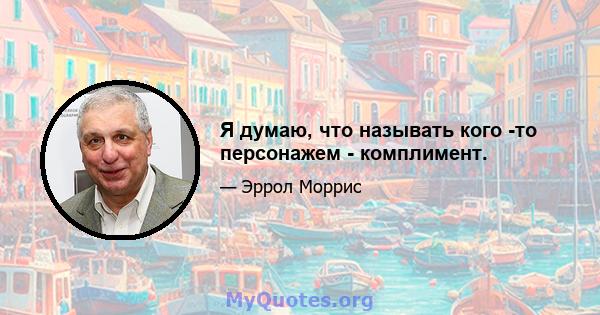 Я думаю, что называть кого -то персонажем - комплимент.

— Эррол Моррис

MyQuotes.org